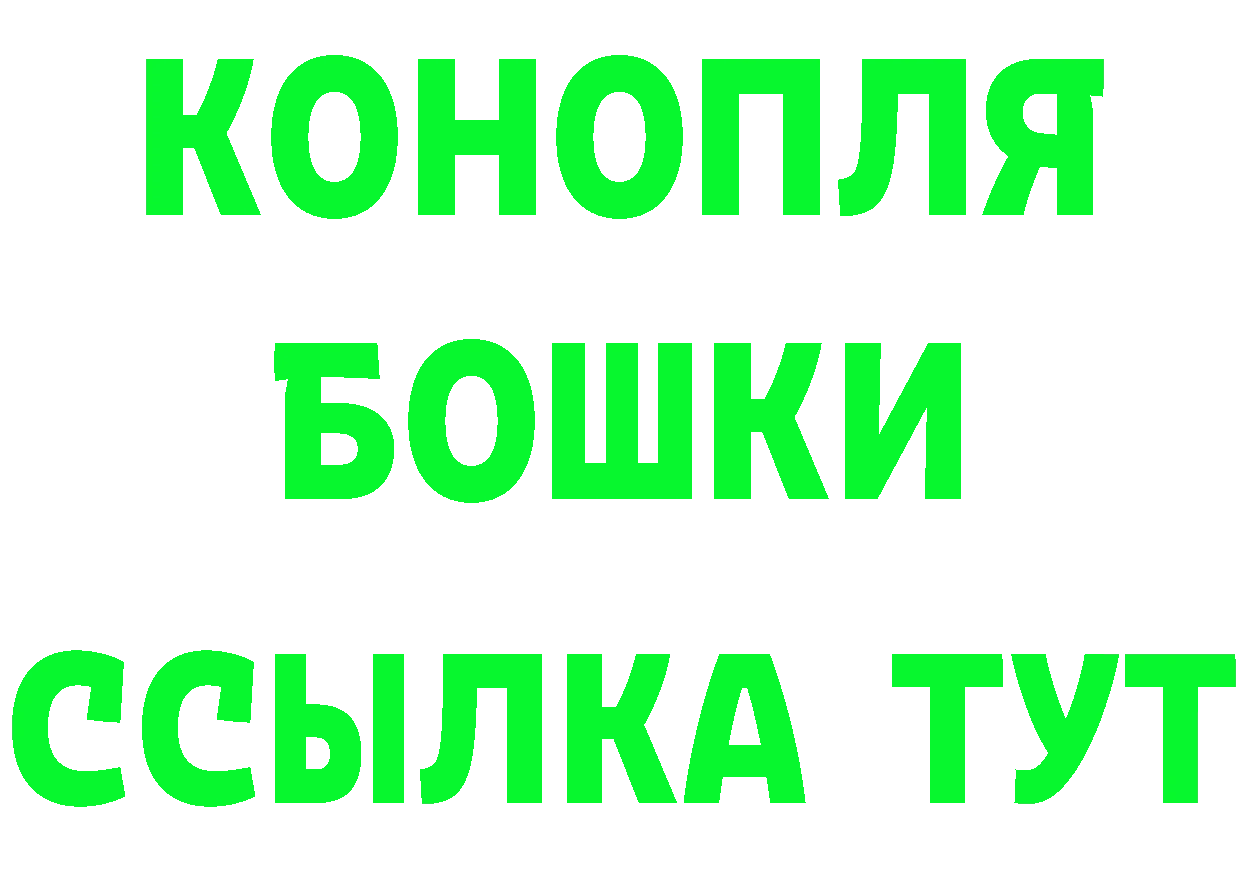 КОНОПЛЯ
БОШКИ
ССЫЛКА ТУТ